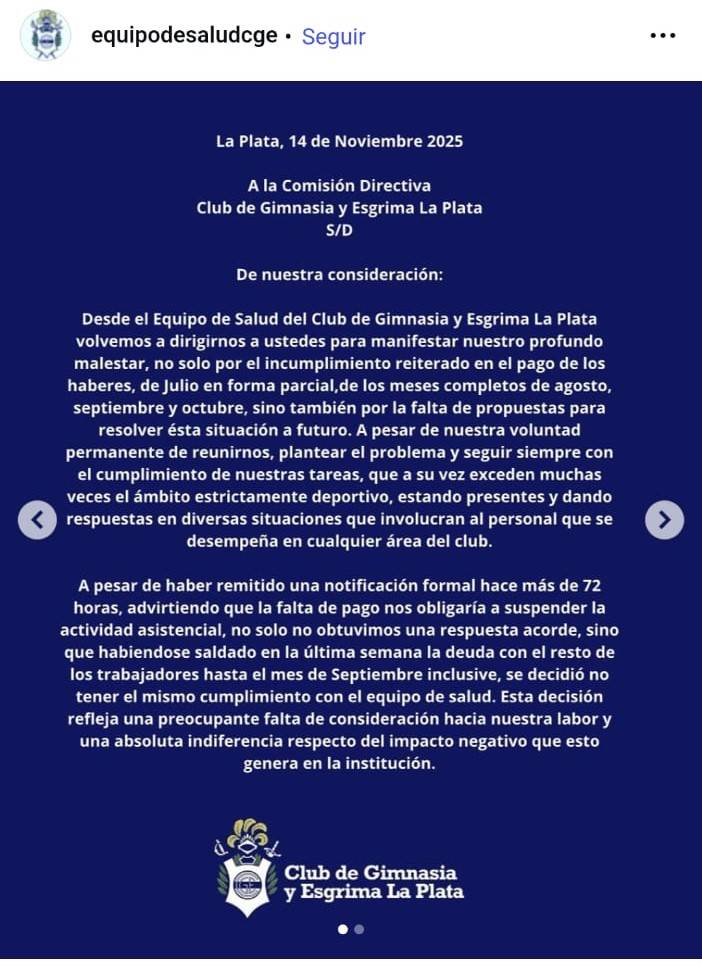 equipodesaludcge • Seguir

La Plata, 14 de Noviembre 2025

A la Comisión Directiva
Club de Gimnasia y Esgrima La Plata
S/D

De nuestra consideración:

Desde el Equipo de Salud del Club de Gimnasia y Esgrima La Plata volvemos a dirigirnos a ustedes para manifestar nuestro profundo malestar, no solo por el incumplimiento reiterado en el pago de los haberes, de Julio en forma parcial,de los meses completos de agosto, septiembre y octubre, sino también por la falta de propuestas para resolver ésta situación a futuro. A pesar de nuestra voluntad permanente de reunirnos, plantear el problema y seguir siempre con el cumplimiento de nuestras tareas, que a su vez exceden muchas veces el ámbito estrictamente deportivo, estando presentes y dando respuestas en diversas situaciones que involucran al personal que se desempeña en cualquier área del club.

A pesar de haber remitido una notificación formal hace más de 72 horas, advirtiendo que la falta de pago nos obligaría a suspender la actividad asistencial, no solo no obtuvimos una respuesta acorde, sino que habiendose saldado en la última semana la deuda con el resto de los trabajadores hasta el mes de Septiembre inclusive, se decidió no tener el mismo cumplimiento con el equipo de salud. Esta decisión refleja una preocupante falta de consideración hacia nuestra labor y una absoluta indiferencia respecto del impacto negativo que esto genera en la institución.

Club de Gimnasia
y Esgrima La Plata